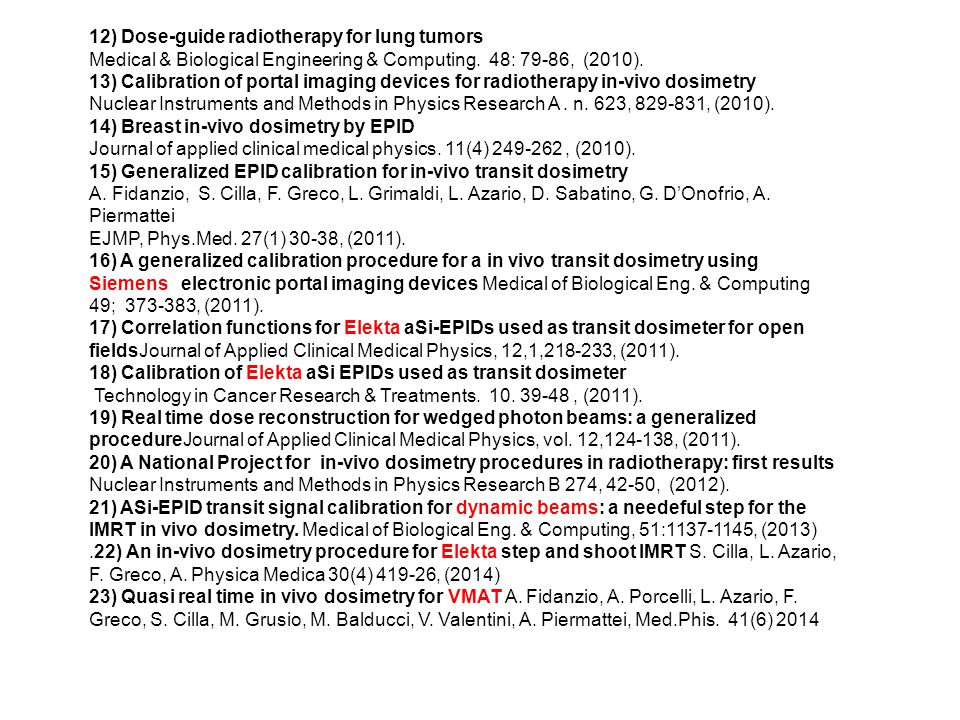 12) Dose-guide radiotherapy for lung tumors
Medical & Biological Engineering & Computing. 48: 79-86, (2010).
13) Calibration of portal imaging devices for radiotherapy in-vivo dosimetry
Nuclear Instruments and Methods in Physics Research A . n. 623, 829-831, (2010).
14) Breast in-vivo dosimetry by EPID
Journal of applied clinical medical physics. 11(4) 249-262 , (2010).
15) Generalized EPID calibration for in-vivo transit dosimetry
A. Fidanzio, S. Cilla, F. Greco, L. Grimaldi, L. Azario, D. Sabatino, G. D'Onofrio, A. Piermattei
EJMP, Phys.Med. 27(1) 30-38, (2011).
16) A generalized calibration procedure for a in vivo transit dosimetry using Siemens electronic portal imaging devices Medical of Biological Eng. & Computing 49; 373-383, (2011).
17) Correlation functions for Elekta aSi-EPIDs used as transit dosimeter for open fieldsJournal of Applied Clinical Medical Physics, 12,1,218-233, (2011).
18) Calibration of Elekta aSi EPIDs used as transit dosimeter
Technology in Cancer Research & Treatments. 10. 39-48 , (2011).
19) Real time dose reconstruction for wedged photon beams: a generalized procedureJournal of Applied Clinical Medical Physics, vol. 12,124-138, (2011).
20) A National Project for in-vivo dosimetry procedures in radiotherapy: first results
Nuclear Instruments and Methods in Physics Research B 274, 42-50, (2012).
21) ASi-EPID transit signal calibration for dynamic beams: a needeful step for the IMRT in vivo dosimetry. Medical of Biological Eng. & Computing, 51:1137-1145, (2013)
.22) An in-vivo dosimetry procedure for Elekta step and shoot IMRT S. Cilla, L. Azario, F. Greco, A. Physica Medica 30(4) 419-26, (2014)
23) Quasi real time in vivo dosimetry for VMAT A. Fidanzio, A. Porcelli, L. Azario, F. Greco, S. Cilla, M. Grusio, M. Balducci, V. Valentini, A. Piermattei, Med.Phis. 41(6) 2014